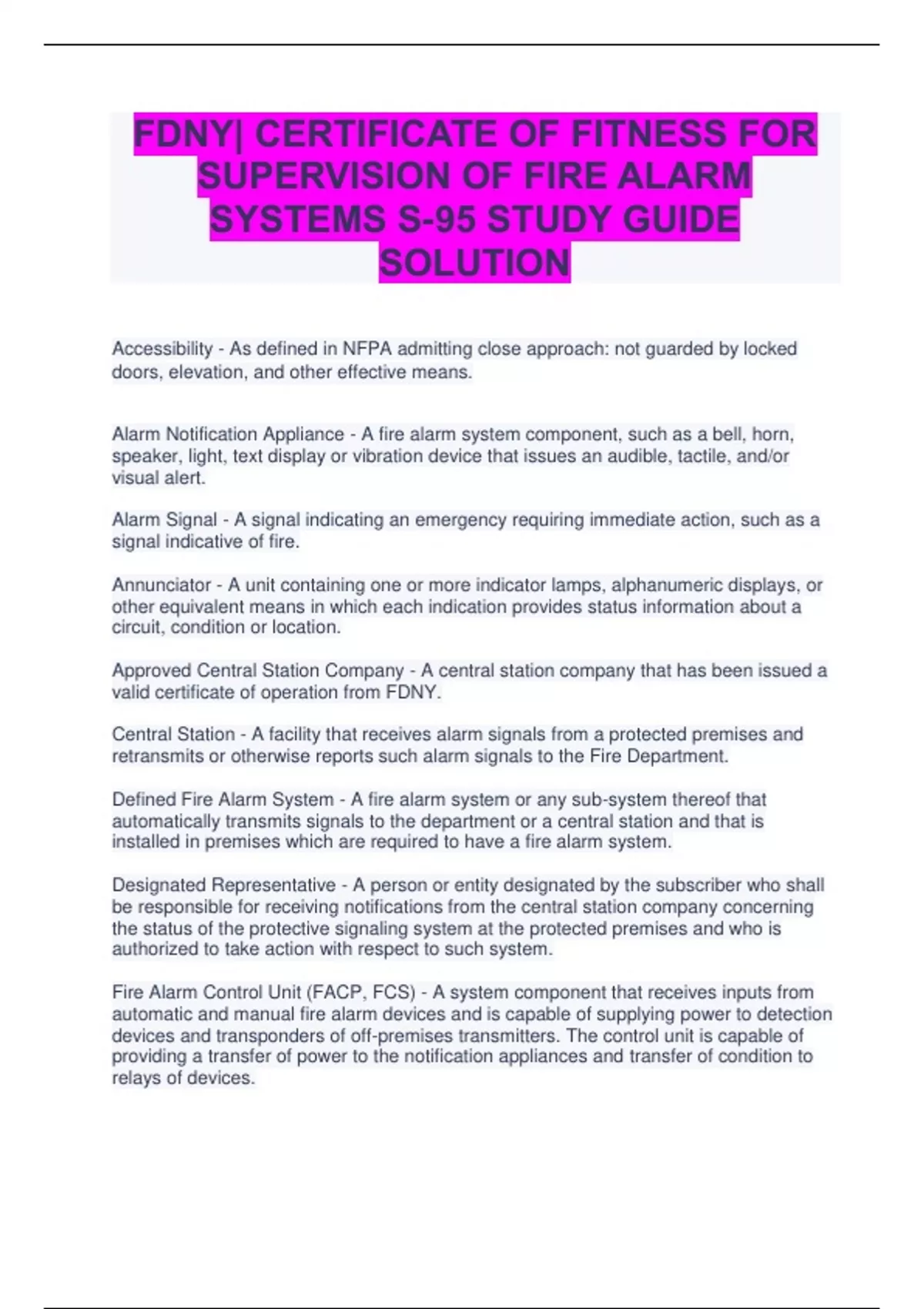 FDNY| CERTIFICATE OF FITNESS FOR SUPERVISION OF FIRE ALARM SYSTEMS S-95 STUDY GUIDE SOLUTION

Accessibility - As defined in NFPA admitting close approach: not guarded by locked doors, elevation, and other effective means.

Alarm Notification Appliance - A fire alarm system component, such as a bell, horn, speaker, light, text display or vibration device that issues an audible, tactile, and/or visual alert.

Alarm Signal - A signal indicating an emergency requiring immediate action, such as a signal indicative of fire.

Annunciator - A unit containing one or more indicator lamps, alphanumeric displays, or other equivalent means in which each indication provides status information about a circuit, condition or location.

Approved Central Station Company - A central station company that has been issued a valid certificate of operation from FDNY.

Central Station - A facility that receives alarm signals from a protected premises and retransmits or otherwise reports such alarm signals to the Fire Department.

Defined Fire Alarm System - A fire alarm system or any sub-system thereof that automatically transmits signals to the department or a central station and that is installed in premises which are required to have a fire alarm system.

Designated Representative - A person or entity designated by the subscriber who shall be responsible for receiving notifications from the central station company concerning the status of the protective signaling system at the protected premises and who is authorized to take action with respect to such system.

Fire Alarm Control Unit (FACP, FCS) - A system component that receives inputs from automatic and manual fire alarm devices and is capable of supplying power to detection devices and transponders of off-premises transmitters. The control unit is capable of providing a transfer of power to the notification appliances and transfer of condition to relays of devices.